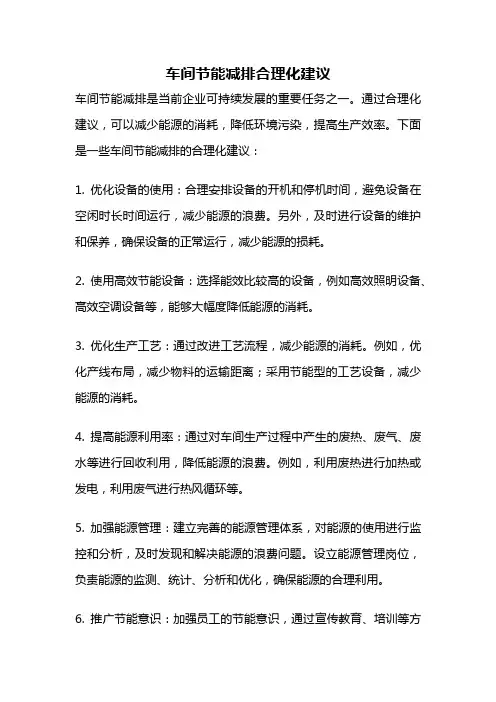 车间节能减排合理化建议

车间节能减排是当前企业可持续发展的重要任务之一。通过合理化建议，可以减少能源的消耗，降低环境污染，提高生产效率。下面是一些车间节能减排的合理化建议：

1. 优化设备的使用：合理安排设备的开机和停机时间，避免设备在空闲时长时间运行，减少能源的浪费。另外，及时进行设备的维护和保养，确保设备的正常运行，减少能源的损耗。

2. 使用高效节能设备：选择能效比较高的设备，例如高效照明设备、高效空调设备等，能够大幅度降低能源的消耗。

3. 优化生产工艺：通过改进工艺流程，减少能源的消耗。例如，优化产线布局，减少物料的运输距离；采用节能型的工艺设备，减少能源的消耗。

4. 提高能源利用率：通过对车间生产过程中产生的废热、废气、废水等进行回收利用，降低能源的浪费。例如，利用废热进行加热或发电，利用废气进行热风循环等。

5. 加强能源管理：建立完善的能源管理体系，对能源的使用进行监控和分析，及时发现和解决能源的浪费问题。设立能源管理岗位，负责能源的监测、统计、分析和优化，确保能源的合理利用。

6. 推广节能意识：加强员工的节能意识，通过宣传教育、培训等方